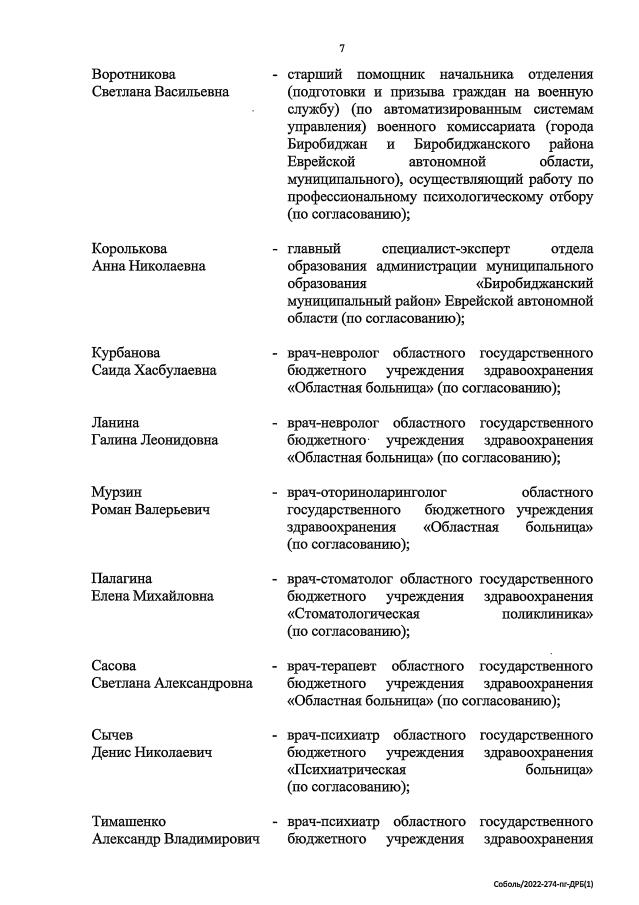 7

Воротникова Светлана Васильевна - старший помощник начальника отделения (подготовки и призыва граждан на военную службу) (по автоматизированным системам управления) военного комиссариата (города Биробиджан и Биробиджанского района Еврейской автономной области, муниципального), осуществляющий работу по профессиональному психологическому отбору (по согласованию);

Королькова Анна Николаевна - главный специалист-эксперт отдела образования администрации муниципального образования «Биробиджанский муниципальный район» Еврейской автономной области (по согласованию);

Курбанова Саида Хасбулаевна - врач-невролог областного государственного бюджетного учреждения здравоохранения «Областная больница» (по согласованию);

Ланина Галина Леонидовна - врач-невролог областного государственного бюджетного учреждения здравоохранения «Областная больница» (по согласованию);

Мурзин Роман Валерьевич - врач-оториноларинголог областного государственного бюджетного учреждения здравоохранения «Областная больница» (по согласованию);

Палагина Елена Михайловна - врач-стоматолог областного государственного бюджетного учреждения здравоохранения «Стоматологическая поликлиника» (по согласованию);

Сасова Светлана Александровна - врач-терапевт областного государственного бюджетного учреждения здравоохранения «Областная больница» (по согласованию);

Сычев Денис Николаевич - врач-психиатр областного государственного бюджетного учреждения здравоохранения «Психиатрическая больница» (по согласованию);

Тимашенко Александр Владимирович - врач-психиатр областного государственного бюджетного учреждения здравоохранения

Соболь/2022-274-пг-ДРБ(1)